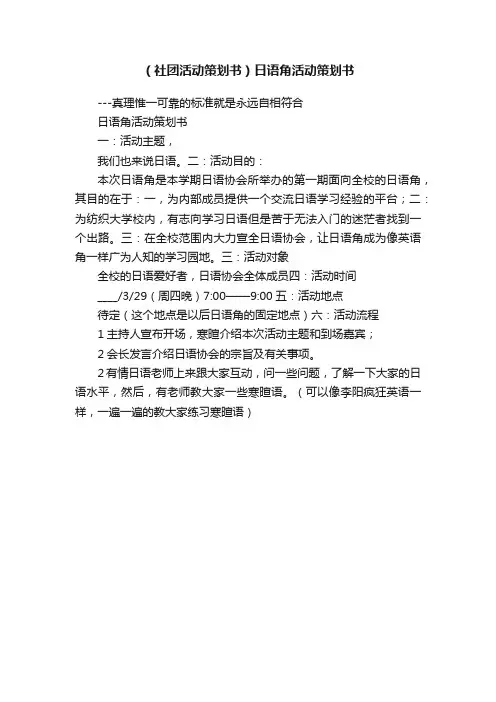 （社团活动策划书）日语角活动策划书

---真理惟一可靠的标准就是永远自相符合

日语角活动策划书

一：活动主题，

我们也来说日语。二：活动目的：

本次日语角是本学期日语协会所举办的第一期面向全校的日语角，其目的在于：一，为内部成员提供一个交流日语学习经验的平台；二：为纺织大学校内，有志向学习日语但是苦于无法入门的迷茫者找到一个出路。三：在全校范围内大力宣全日语协会，让日语角成为像英语角一样广为人知的学习园地。三：活动对象

全校的日语爱好者，日语协会全体成员四：活动时间

____/3/29（周四晚）7:00——9:00 五：活动地点

待定（这个地点是以后日语角的固定地点）六：活动流程

1 主持人宣布开场，寒暄介绍本次活动主题和到场嘉宾；

2 会长发言介绍日语协会的宗旨及有关事项。

2 有情日语老师上来跟大家互动，问一些问题，了解一下大家的日语水平，然后，有老师教大家一些寒暄语。（可以像李阳疯狂英语一样，一遍一遍的教大家练习寒暄语）